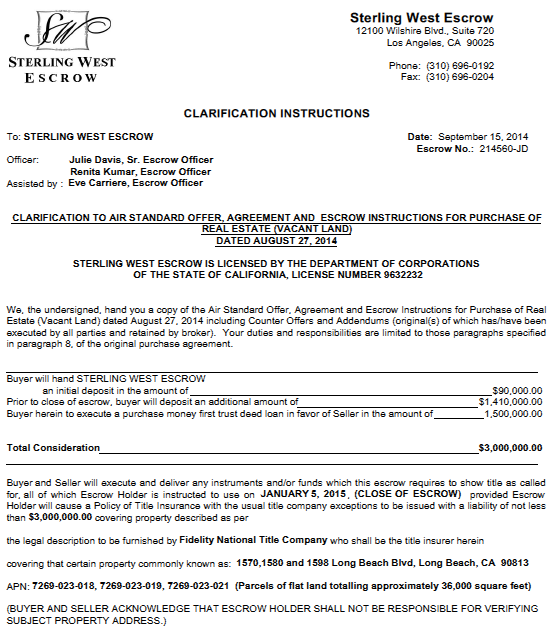 SW

STERLING WEST
ESCROW

Sterling West Escrow
12100 Wilshire Blvd., Suite 720
Los Angeles, CA 90025

Phone: (310) 696-0192
Fax: (310) 696-0204

CLARIFICATION INSTRUCTIONS

To: STERLING WEST ESCROW

Date: September 15, 2014
Escrow No.: 214560-JD

Officer: Julie Davis, Sr. Escrow Officer
Renita Kumar, Escrow Officer
Assisted by : Eve Carriere, Escrow Officer

CLARIFICATION TO AIR STANDARD OFFER, AGREEMENT AND ESCROW INSTRUCTIONS FOR PURCHASE OF REAL ESTATE (VACANT LAND)
DATED AUGUST 27, 2014

STERLING WEST ESCROW IS LICENSED BY THE DEPARTMENT OF CORPORATIONS OF THE STATE OF CALIFORNIA, LICENSE NUMBER 9632232

We, the undersigned, hand you a copy of the Air Standard Offer, Agreement and Escrow Instructions for Purchase of Real Estate (Vacant Land) dated August 27, 2014 including Counter Offers and Addendums (original(s) of which has/have been executed by all parties and retained by broker). Your duties and responsibilities are limited to those paragraphs specified in paragraph 8, of the original purchase agreement.

Buyer will hand STERLING WEST ESCROW
an initial deposit in the amount of $90,000.00
Prior to close of escrow, buyer will deposit an additional amount of $1,410,000.00
Buyer herein to execute a purchase money first trust deed loan in favor of Seller in the amount of 1,500,000.00

Total Consideration $3,000,000.00

Buyer and Seller will execute and deliver any instruments and/or funds which this escrow requires to show title as called for, all of which Escrow Holder is instructed to use on JANUARY 5, 2015, (CLOSE OF ESCROW) provided Escrow Holder will cause a Policy of Title Insurance with the usual title company exceptions to be issued with a liability of not less than $3,000,000.00 covering property described as per

the legal description to be furnished by Fidelity National Title Company who shall be the title insurer herein

covering that certain property commonly known as: 1570,1580 and 1598 Long Beach Blvd, Long Beach, CA 90813

APN: 7269-023-018, 7269-023-019, 7269-023-021 (Parcels of flat land totalling approximately 36,000 square feet)

(BUYER AND SELLER ACKNOWLEDGE THAT ESCROW HOLDER SHALL NOT BE RESPONSIBLE FOR VERIFYING SUBJECT PROPERTY ADDRESS.)